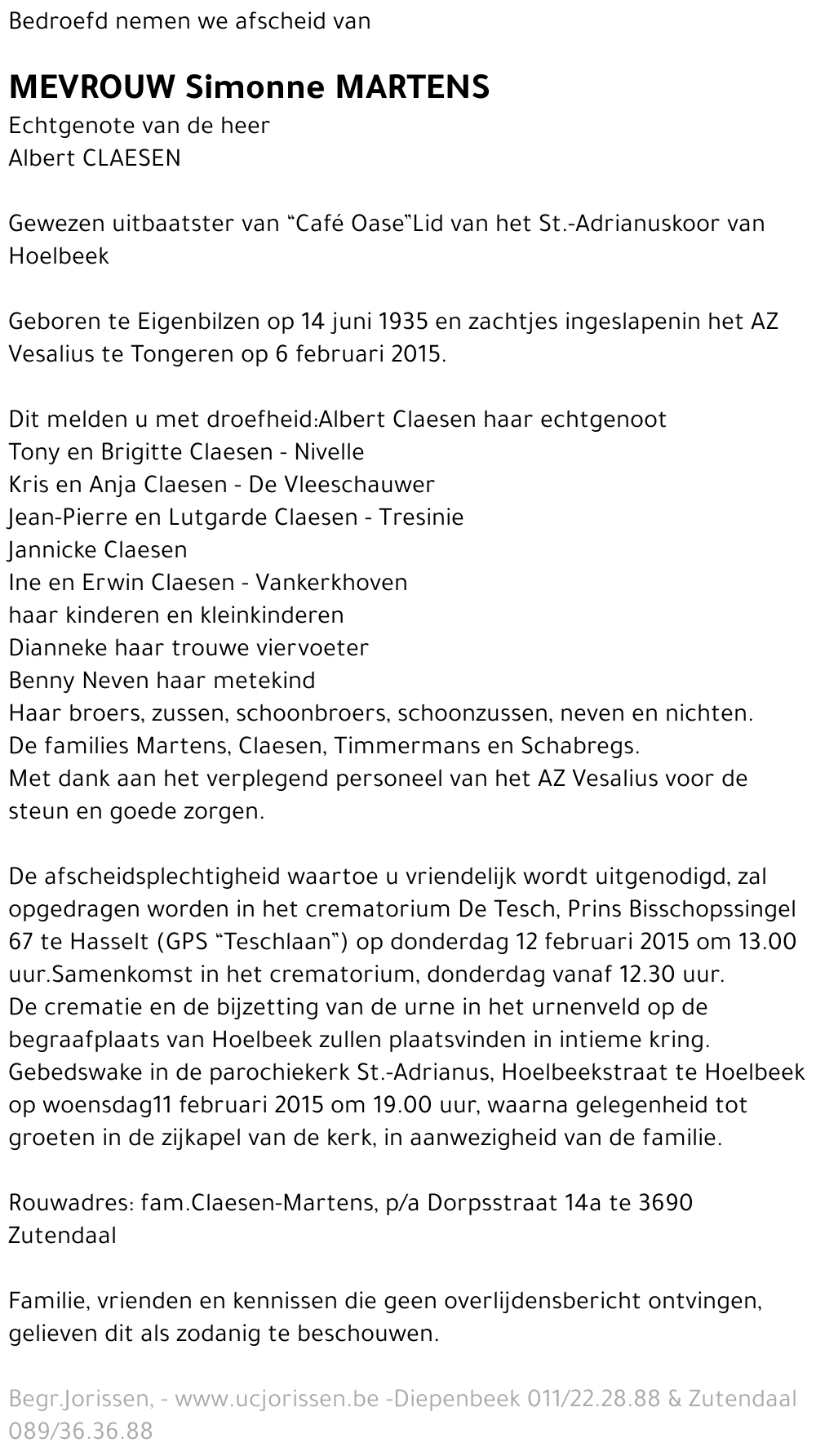 Bedroefd nemen we afscheid van

MEVROUW Simonne MARTENS
Echtgenote van de heer
Albert CLAESEN

Gewezen uitbaatster van "Café Oase"Lid van het St.-Adrianuskoor van Hoelbeek

Geboren te Eigenbilzen op 14 juni 1935 en zachtjes ingeslapenin het AZ Vesalius te Tongeren op 6 februari 2015.

Dit melden u met droefheid:Albert Claesen haar echtgenoot
Tony en Brigitte Claesen - Nivelle
Kris en Anja Claesen - De Vleeschauwer
Jean-Pierre en Lutgarde Claesen - Tresinie
Jannicke Claesen
Ine en Erwin Claesen - Vankerkhoven
haar kinderen en kleinkinderen
Dianneke haar trouwe viervoeter
Benny Neven haar metekind
Haar broers, zussen, schoonbroers, schoonzussen, neven en nichten.
De families Martens, Claesen, Timmermans en Schabregs.
Met dank aan het verplegend personeel van het AZ Vesalius voor de steun en goede zorgen.

De afscheidsplechtigheid waartoe u vriendelijk wordt uitgenodigd, zal opgedragen worden in het crematorium De Tesch, Prins Bisschopssingel 67 te Hasselt (GPS "Teschlaan") op donderdag 12 februari 2015 om 13.00 uur.Samenkomst in het crematorium, donderdag vanaf 12.30 uur.
De crematie en de bijzetting van de urne in het urnenveld op de begraafplaats van Hoelbeek zullen plaatsvinden in intieme kring.
Gebedswake in de parochiekerk St.-Adrianus, Hoelbeekstraat te Hoelbeek op woensdag11 februari 2015 om 19.00 uur, waarna gelegenheid tot groeten in de zijkapel van de kerk, in aanwezigheid van de familie.

Rouwadres: fam.Claesen-Martens, p/a Dorpsstraat 14a te 3690 Zutendaal

Familie, vrienden en kennissen die geen overlijdensbericht ontvingen, gelieven dit als zodanig te beschouwen.

Begr.Jorissen, - www.ucjorissen.be -Diepenbeek 011/22.28.88 & Zutendaal 089/36.36.88